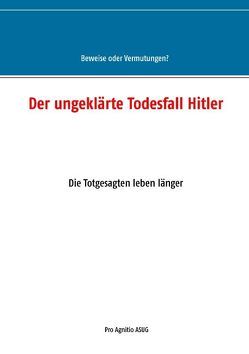 Beweise oder Vermutungen?

Der ungeklärte Todesfall Hitler

Die Totgesagten leben länger

Pro Agnitio ASUG